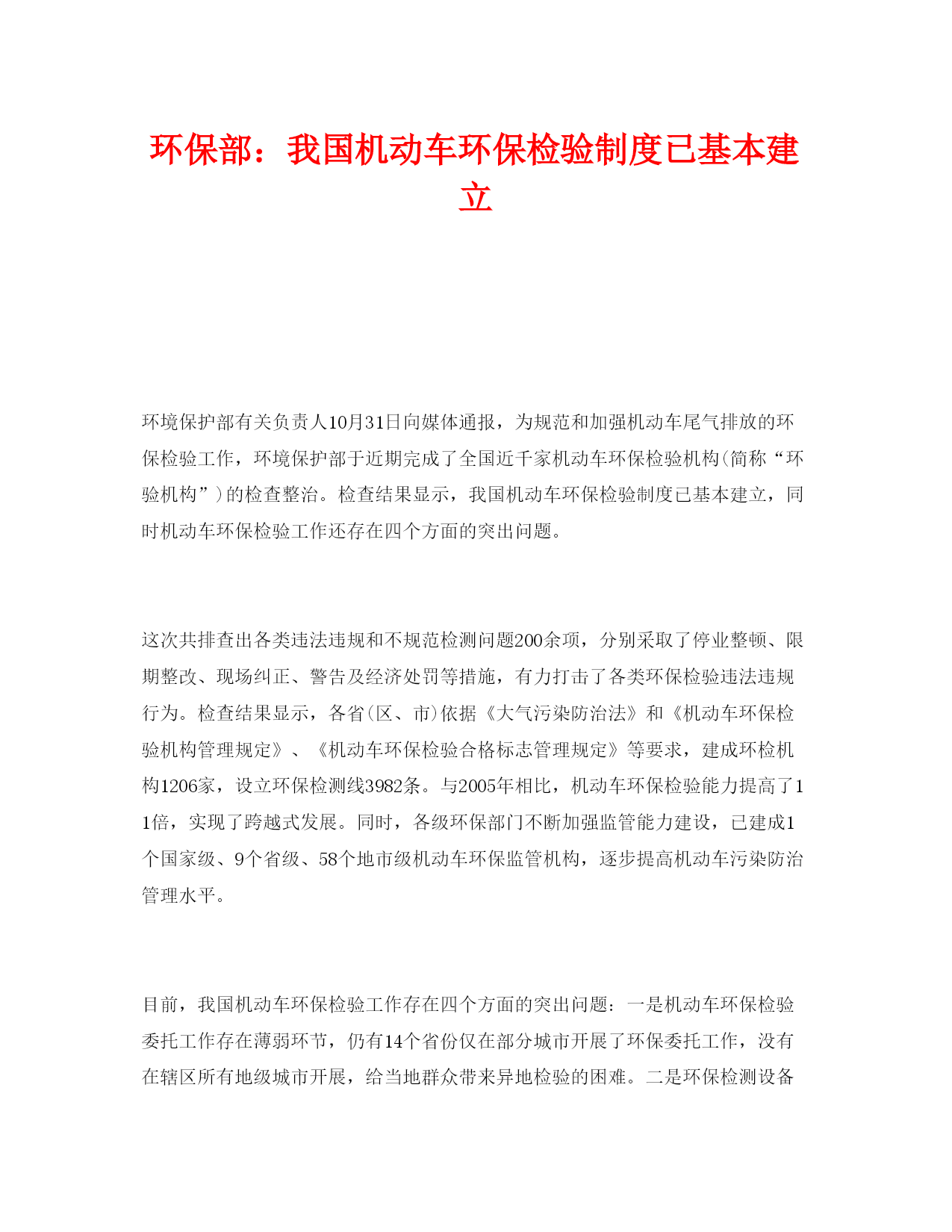 环保部：我国机动车环保检验制度已基本建立

环境保护部有关负责人10月31日向媒体通报，为规范和加强机动车尾气排放的环保检验工作，环境保护部于近期完成了全国近千家机动车环保检验机构(简称“环验机构”)的检查整治。检查结果显示，我国机动车环保检验制度已基本建立，同时机动车环保检验工作还存在四个方面的突出问题。

这次共排查出各类违法违规和不规范检测问题200余项，分别采取了停业整顿、限期整改、现场纠正、警告及经济处罚等措施，有力打击了各类环保检验违法违规行为。检查结果显示，各省(区、市)依据《大气污染防治法》和《机动车环保检验机构管理规定》、《机动车环保检验合格标志管理规定》等要求，建成环检机构1206家，设立环保检测线3982条。与2005年相比，机动车环保检验能力提高了11倍，实现了跨越式发展。同时，各级环保部门不断加强监管能力建设，已建成1个国家级、9个省级、58个地市级机动车环保监管机构，逐步提高机动车污染防治管理水平。

目前，我国机动车环保检验工作存在四个方面的突出问题：一是机动车环保检验委托工作存在薄弱环节，仍有14个省份仅在部分城市开展了环保委托工作，没有在辖区所有地级城市开展，给当地群众带来异地检验的困难。二是环保检测设备